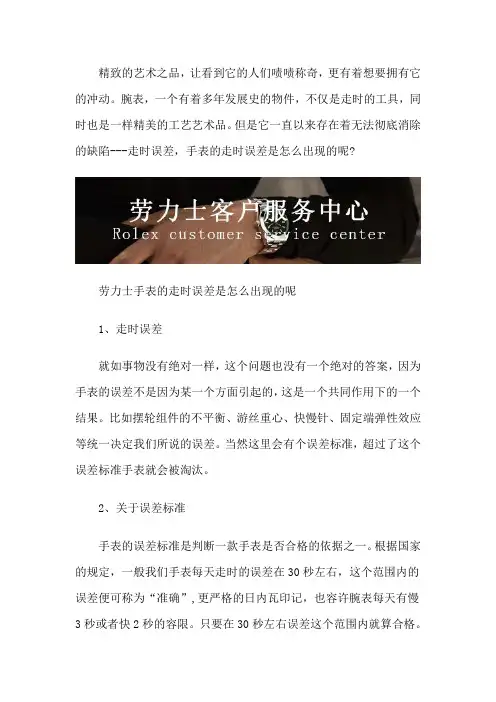 精致的艺术之品，让看到它的人们啧啧称奇，更有着想要拥有它的冲动。腕表，一个有着多年发展史的物件，不仅是走时的工具，同时也是一样精美的工艺艺术品。但是它一直以来存在着无法彻底消除的缺陷---走时误差，手表的走时误差是怎么出现的呢？

劳力士客户服务中心
Rolex customer service center

劳力士手表的走时误差是怎么出现的呢

1、走时误差

就如事物没有绝对一样，这个问题也没有一个绝对的答案，因为手表的误差不是因为某一个方面引起的，这是一个共同作用下的一个结果。比如摆轮组件的不平衡、游丝重心、快慢针、固定端弹性效应等统一决定我们所说的误差。当然这里会有个误差标准，超过了这个误差标准手表就会被淘汰。

2、关于误差标准

手表的误差标准是判断一款手表是否合格的依据之一。根据国家的规定，一般我们手表每天走时的误差在30秒左右，这个范围内的误差便可称为“准确”，更严格的日内瓦印记，也容许腕表每天有慢3秒或者快2秒的容限。只要在30秒左右误差这个范围内就算合格。